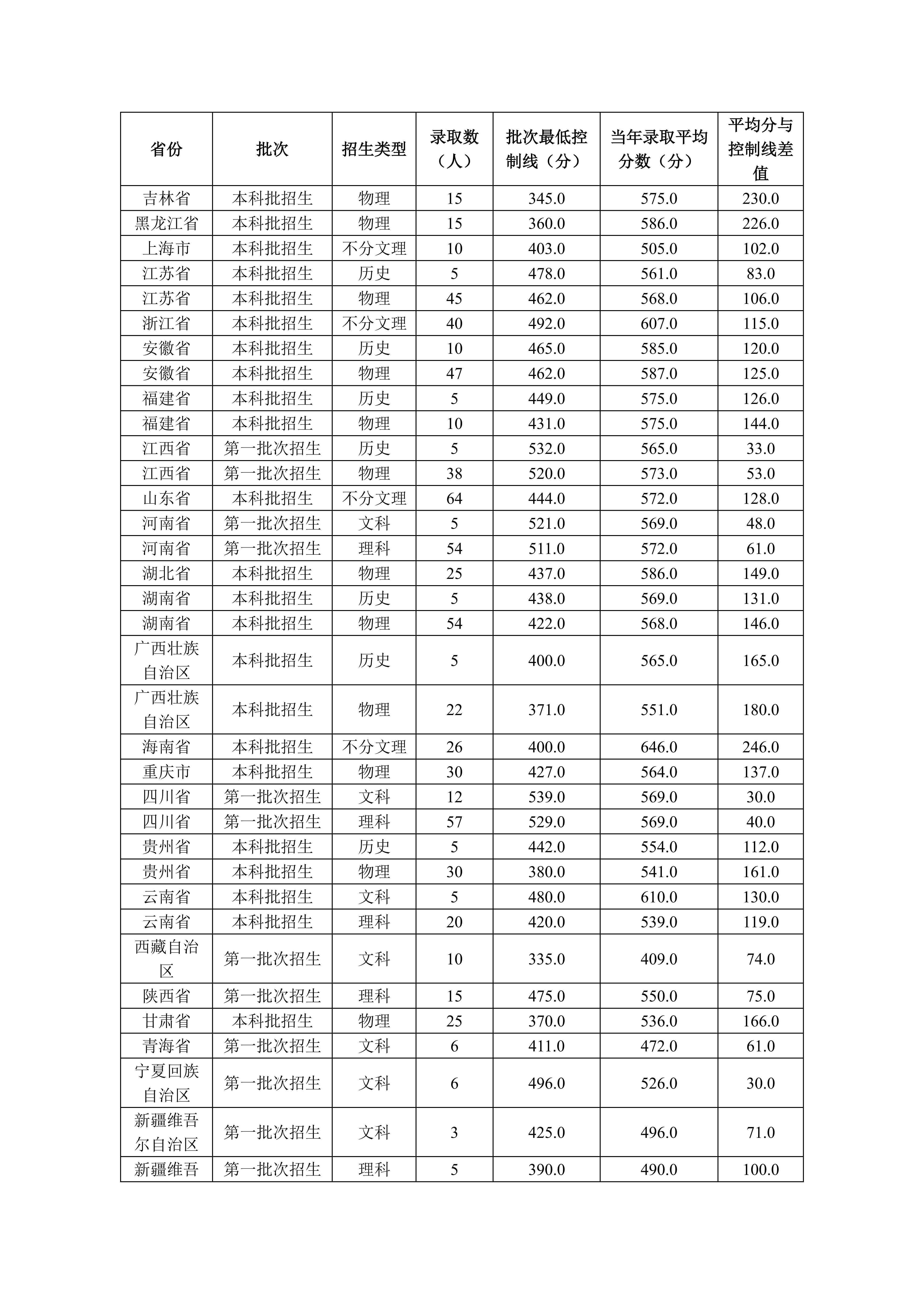 | 省份 | 批次 | 招生类型 | 录取数（人） | 批次最低控制线（分） | 当年录取平均分数（分） | 平均分与控制线差值 |
|---|---|---|---|---|---|---|
| 吉林省 | 本科批招生 | 物理 | 15 | 345.0 | 575.0 | 230.0 |
| 黑龙江省 | 本科批招生 | 物理 | 15 | 360.0 | 586.0 | 226.0 |
| 上海市 | 本科批招生 | 不分文理 | 10 | 403.0 | 505.0 | 102.0 |
| 江苏省 | 本科批招生 | 历史 | 5 | 478.0 | 561.0 | 83.0 |
| 江苏省 | 本科批招生 | 物理 | 45 | 462.0 | 568.0 | 106.0 |
| 浙江省 | 本科批招生 | 不分文理 | 40 | 492.0 | 607.0 | 115.0 |
| 安徽省 | 本科批招生 | 历史 | 10 | 465.0 | 585.0 | 120.0 |
| 安徽省 | 本科批招生 | 物理 | 47 | 462.0 | 587.0 | 125.0 |
| 福建省 | 本科批招生 | 历史 | 5 | 449.0 | 575.0 | 126.0 |
| 福建省 | 本科批招生 | 物理 | 10 | 431.0 | 575.0 | 144.0 |
| 江西省 | 第一批次招生 | 历史 | 5 | 532.0 | 565.0 | 33.0 |
| 江西省 | 第一批次招生 | 物理 | 38 | 520.0 | 573.0 | 53.0 |
| 山东省 | 本科批招生 | 不分文理 | 64 | 444.0 | 572.0 | 128.0 |
| 河南省 | 第一批次招生 | 文科 | 5 | 521.0 | 569.0 | 48.0 |
| 河南省 | 第一批次招生 | 理科 | 54 | 511.0 | 572.0 | 61.0 |
| 湖北省 | 本科批招生 | 物理 | 25 | 437.0 | 586.0 | 149.0 |
| 湖南省 | 本科批招生 | 历史 | 5 | 438.0 | 569.0 | 131.0 |
| 湖南省 | 本科批招生 | 物理 | 54 | 422.0 | 568.0 | 146.0 |
| 广西壮族自治区 | 本科批招生 | 历史 | 5 | 400.0 | 565.0 | 165.0 |
| 广西壮族自治区 | 本科批招生 | 物理 | 22 | 371.0 | 551.0 | 180.0 |
| 海南省 | 本科批招生 | 不分文理 | 26 | 400.0 | 646.0 | 246.0 |
| 重庆市 | 本科批招生 | 物理 | 30 | 427.0 | 564.0 | 137.0 |
| 四川省 | 第一批次招生 | 文科 | 12 | 539.0 | 569.0 | 30.0 |
| 四川省 | 第一批次招生 | 理科 | 57 | 529.0 | 569.0 | 40.0 |
| 贵州省 | 本科批招生 | 历史 | 5 | 442.0 | 554.0 | 112.0 |
| 贵州省 | 本科批招生 | 物理 | 30 | 380.0 | 541.0 | 161.0 |
| 云南省 | 本科批招生 | 文科 | 5 | 480.0 | 610.0 | 130.0 |
| 云南省 | 本科批招生 | 理科 | 20 | 420.0 | 539.0 | 119.0 |
| 西藏自治区 | 第一批次招生 | 文科 | 10 | 335.0 | 409.0 | 74.0 |
| 陕西省 | 第一批次招生 | 理科 | 15 | 475.0 | 550.0 | 75.0 |
| 甘肃省 | 本科批招生 | 物理 | 25 | 370.0 | 536.0 | 166.0 |
| 青海省 | 第一批次招生 | 文科 | 6 | 411.0 | 472.0 | 61.0 |
| 宁夏回族自治区 | 第一批次招生 | 文科 | 6 | 496.0 | 526.0 | 30.0 |
| 新疆维吾尔自治区 | 第一批次招生 | 文科 | 3 | 425.0 | 496.0 | 71.0 |
| 新疆维吾 | 第一批次招生 | 理科 | 5 | 390.0 | 490.0 | 100.0 |